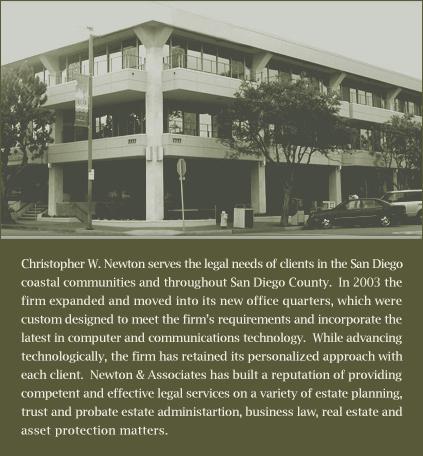 Christopher W. Newton serves the legal needs of clients in the San Diego coastal communities and throughout San Diego County. In 2003 the firm expanded and moved into its new office quarters, which were custom designed to meet the firm's requirements and incorporate the latest in computer and communications technology. While advancing technologically, the firm has retained its personalized approach with each client. Newton & Associates has built a reputation of providing competent and effective legal services on a variety of estate planning, trust and probate estate administartion, business law, real estate and asset protection matters.